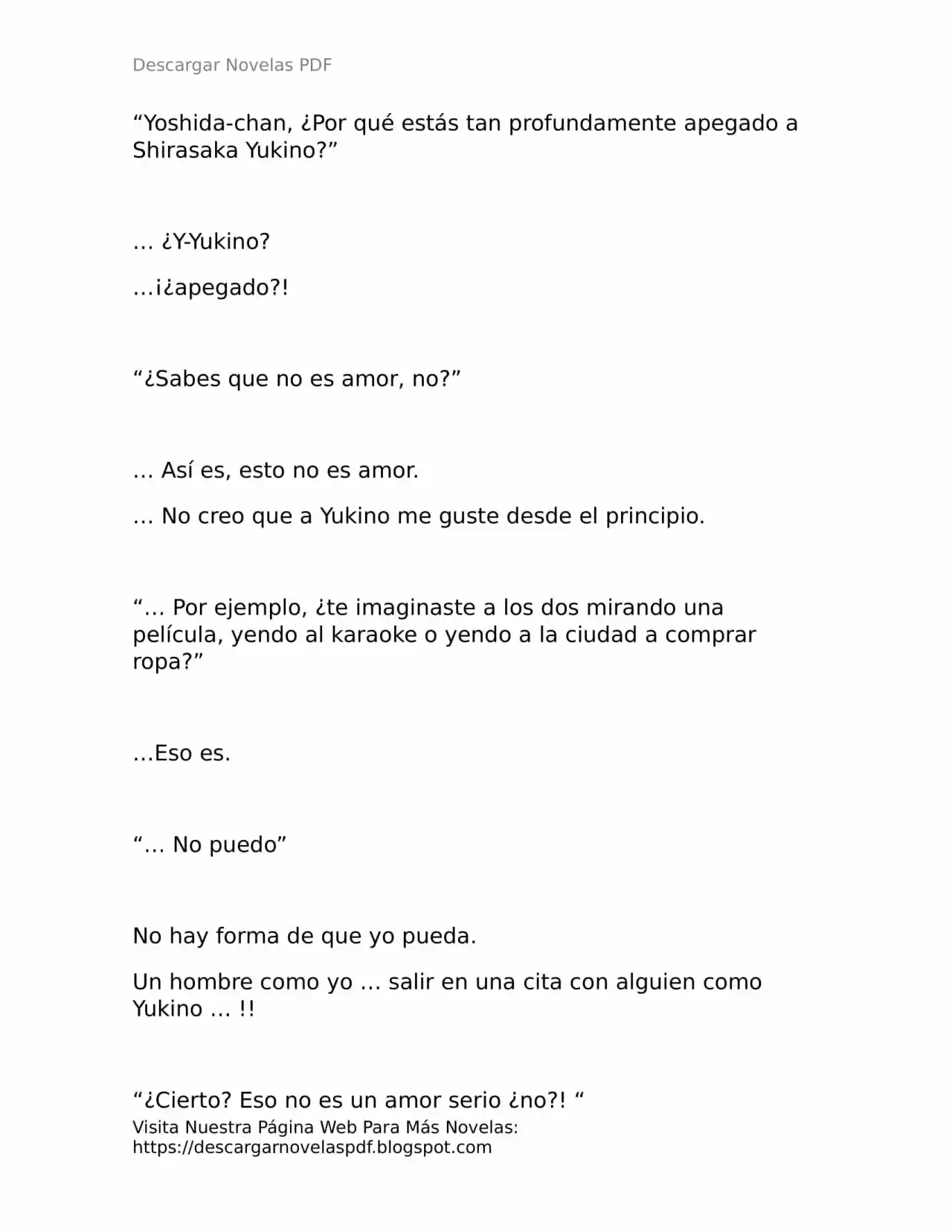 Descargar Novelas PDF

“Yoshida-chan, ¿Por qué estás tan profundamente apegado a Shirasaka Yukino?”

… ¿Y-Yukino?

…¡¿apegado?!

“¿Sabes que no es amor, no?”

… Así es, esto no es amor.

… No creo que a Yukino me guste desde el principio.

“… Por ejemplo, ¿te imaginaste a los dos mirando una película, yendo al karaoke o yendo a la ciudad a comprar ropa?”

…Eso es.

“… No puedo”

No hay forma de que yo pueda.

Un hombre como yo … salir en una cita con alguien como Yukino … !!

“¿Cierto? Eso no es un amor serio ¿no?! “

Visita Nuestra Página Web Para Más Novelas: https://descargarnovelaspdf.blogspot.com